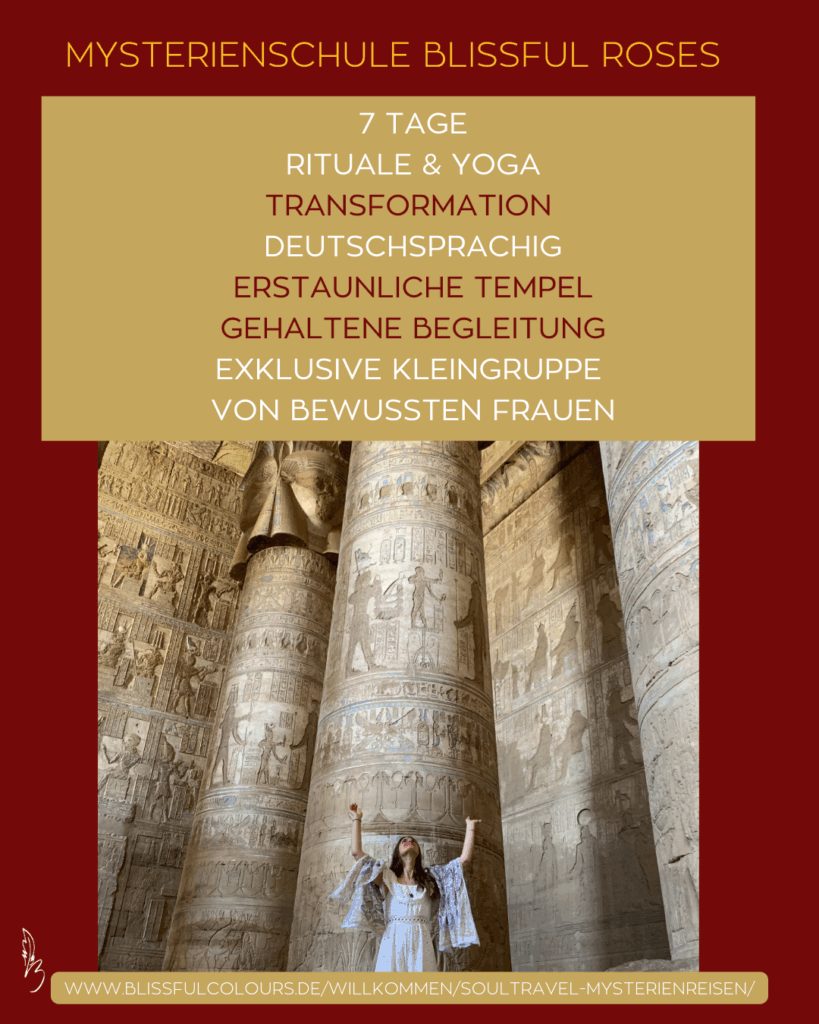 MYSTERIENSCHULE BLISSFUL ROSES

7 TAGE
RITUALE & YOGA
TRANSFORMATION
DEUTSCHSPRACHIG
ERSTAUNLICHE TEMPEL
GEHALTENE BEGLEITUNG
EXKLUSIVE KLEINGRUPPE
VON BEWUSSTEN FRAUEN

WWW.BLISSFULCOLOURS.DE/WILLKOMMEN/SOULTRAVEL-MYSTERIENREISEN/